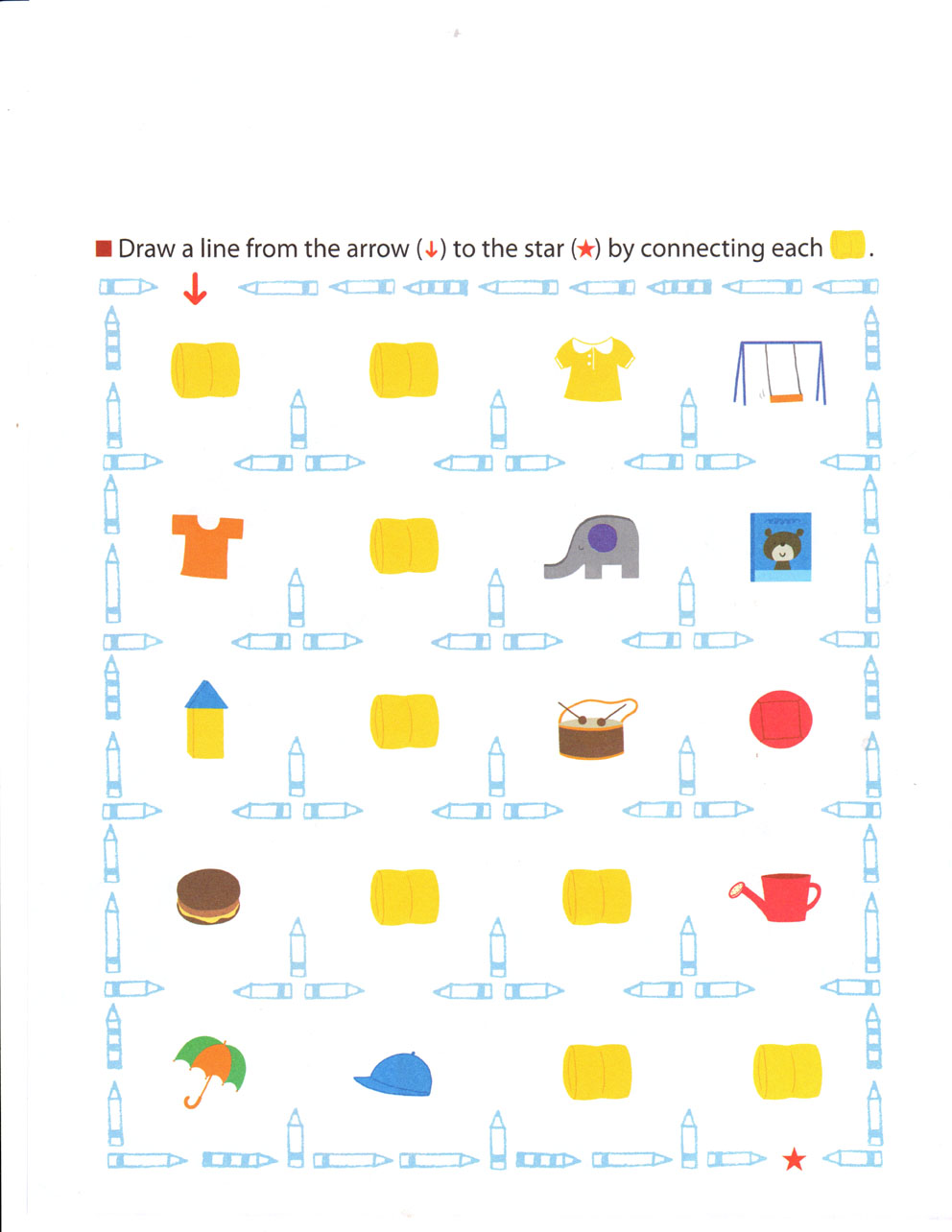 ■ Draw a line from the arrow (↓) to the star (★) by connecting each .